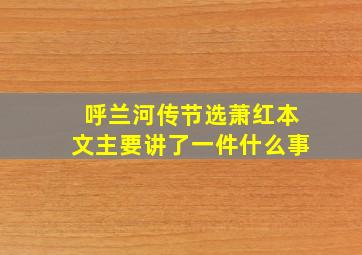 呼兰河传节选萧红本文主要讲了一件什么事